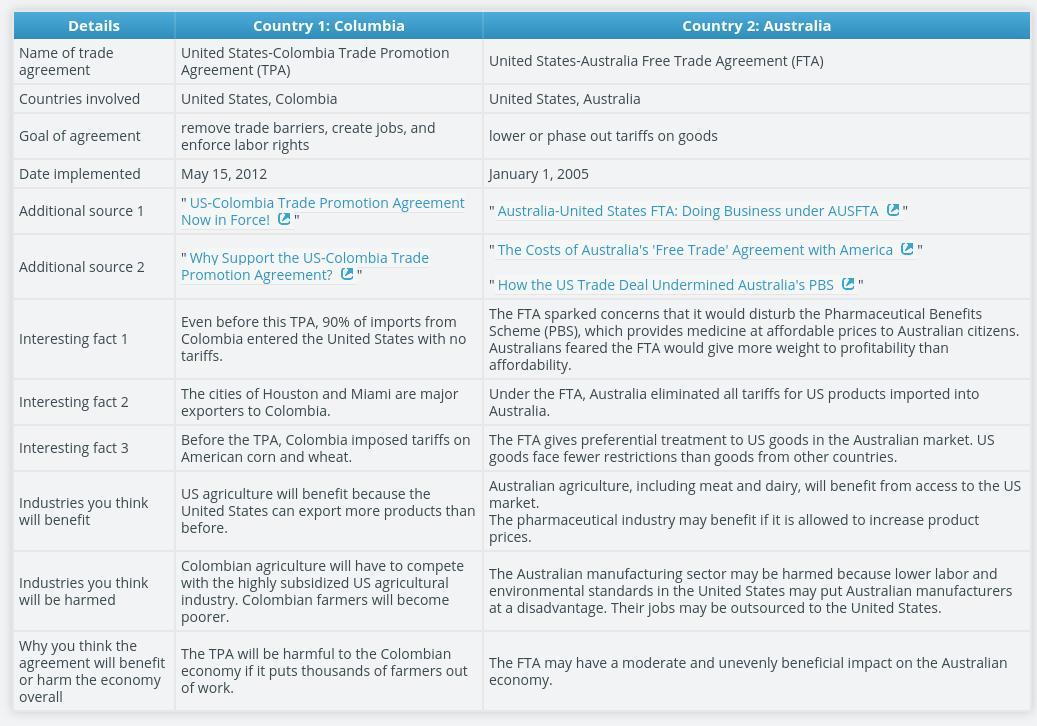 | Details | Country 1: Columbia | Country 2: Australia |
|---|---|---|
| Name of trade agreement | United States-Colombia Trade Promotion Agreement (TPA) | United States-Australia Free Trade Agreement (FTA) |
| Countries involved | United States, Colombia | United States, Australia |
| Goal of agreement | remove trade barriers, create jobs, and enforce labor rights | lower or phase out tariffs on goods |
| Date implemented | May 15, 2012 | January 1, 2005 |
| Additional source 1 | " US-Colombia Trade Promotion Agreement Now in Force! " | " Australia-United States FTA: Doing Business under AUSFTA " |
| Additional source 2 | " Why Support the US-Colombia Trade Promotion Agreement? " | " The Costs of Australia's 'Free Trade' Agreement with America " " How the US Trade Deal Undermined Australia's PBS " |
| Interesting fact 1 | Even before this TPA, 90% of imports from Colombia entered the United States with no tariffs. | The FTA sparked concerns that it would disturb the Pharmaceutical Benefits Scheme (PBS), which provides medicine at affordable prices to Australian citizens. Australians feared the FTA would give more weight to profitability than affordability. |
| Interesting fact 2 | The cities of Houston and Miami are major exporters to Colombia. | Under the FTA, Australia eliminated all tariffs for US products imported into Australia. |
| Interesting fact 3 | Before the TPA, Colombia imposed tariffs on American corn and wheat. | The FTA gives preferential treatment to US goods in the Australian market. US goods face fewer restrictions than goods from other countries. |
| Industries you think will benefit | US agriculture will benefit because the United States can export more products than before. | Australian agriculture, including meat and dairy, will benefit from access to the US market. The pharmaceutical industry may benefit if it is allowed to increase product prices. |
| Industries you think will be harmed | Colombian agriculture will have to compete with the highly subsidized US agricultural industry. Colombian farmers will become poorer. | The Australian manufacturing sector may be harmed because lower labor and environmental standards in the United States may put Australian manufacturers at a disadvantage. Their jobs may be outsourced to the United States. |
| Why you think the agreement will benefit or harm the economy overall | The TPA will be harmful to the Colombian economy if it puts thousands of farmers out of work. | The FTA may have a moderate and unevenly beneficial impact on the Australian economy. |